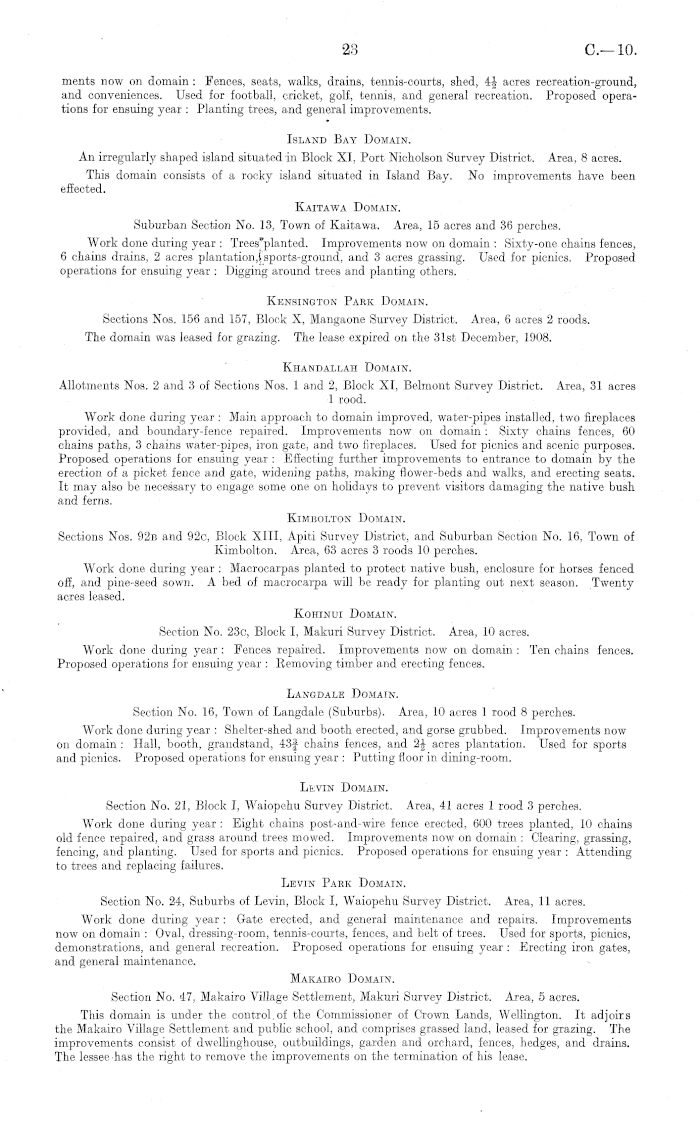 23 C.—10.

ments now on domain: Fences, seats, walks, drains, tennis-courts, shed, $4\frac{1}{2}$ acres recreation-ground, and conveniences. Used for football, cricket, golf, tennis, and general recreation. Proposed operations for ensuing year: Planting trees, and general improvements.

ISLAND BAY DOMAIN.

An irregularly shaped island situated in Block XI, Port Nicholson Survey District. Area, 8 acres.

This domain consists of a rocky island situated in Island Bay. No improvements have been effected.

KAITAWA DOMAIN.

Suburban Section No. 13, Town of Kaitawa. Area, 15 acres and 36 perches.

Work done during year: Trees planted. Improvements now on domain: Sixty-one chains fences, 6 chains drains, 2 acres plantation, sports-ground, and 3 acres grassing. Used for picnics. Proposed operations for ensuing year: Digging around trees and planting others.

KENSINGTON PARK DOMAIN.

Sections Nos. 156 and 157, Block X, Mangaone Survey District. Area, 6 acres 2 roods.

The domain was leased for grazing. The lease expired on the 31st December, 1908.

KHANDALLAH DOMAIN.

Allotments Nos. 2 and 3 of Sections Nos. 1 and 2, Block XI, Belmont Survey District. Area, 31 acres 1 rood.

Work done during year: Main approach to domain improved, water-pipes installed, two fireplaces provided, and boundary-fence repaired. Improvements now on domain: Sixty chains fences, 60 chains paths, 3 chains water-pipes, iron gate, and two fireplaces. Used for picnics and scenic purposes. Proposed operations for ensuing year: Effecting further improvements to entrance to domain by the erection of a picket fence and gate, widening paths, making flower-beds and walks, and erecting seats. It may also be necessary to engage some one on holidays to prevent visitors damaging the native bush and ferns.

KIMBOLTON DOMAIN.

Sections Nos. 92B and 92C, Block XIII, Apiti Survey District, and Suburban Section No. 16, Town of Kimbolton. Area, 63 acres 3 roods 10 perches.

Work done during year: Macrocarpas planted to protect native bush, enclosure for horses fenced off, and pine-seed sown. A bed of macrocarpa will be ready for planting out next season. Twenty acres leased.

KOHINUI DOMAIN.

Section No. 23C, Block I, Makuri Survey District. Area, 10 acres.

Work done during year: Fences repaired. Improvements now on domain: Ten chains fences. Proposed operations for ensuing year: Removing timber and erecting fences.

LANGDALE DOMAIN.

Section No. 16, Town of Langdale (Suburbs). Area, 10 acres 1 rood 8 perches.

Work done during year: Shelter-shed and booth erected, and gorse grubbed. Improvements now on domain: Hall, booth, grandstand, $43\frac{3}{4}$ chains fences, and $2\frac{1}{2}$ acres plantation. Used for sports and picnics. Proposed operations for ensuing year: Putting floor in dining-room.

LEVIN DOMAIN.

Section No. 21, Block I, Waiopehu Survey District. Area, 41 acres 1 rood 3 perches.

Work done during year: Eight chains post-and-wire fence erected, 600 trees planted, 10 chains old fence repaired, and grass around trees mowed. Improvements now on domain: Clearing, grassing, fencing, and planting. Used for sports and picnics. Proposed operations for ensuing year: Attending to trees and replacing failures.

LEVIN PARK DOMAIN.

Section No. 24, Suburbs of Levin, Block I, Waiopehu Survey District. Area, 11 acres.

Work done during year: Gate erected, and general maintenance and repairs. Improvements now on domain: Oval, dressing-room, tennis-courts, fences, and belt of trees. Used for sports, picnics, demonstrations, and general recreation. Proposed operations for ensuing year: Erecting iron gates, and general maintenance.

MAKAIRO DOMAIN.

Section No. 47, Makairo Village Settlement, Makuri Survey District. Area, 5 acres.

This domain is under the control of the Commissioner of Crown Lands, Wellington. It adjoins the Makairo Village Settlement and public school, and comprises grassed land, leased for grazing. The improvements consist of dwellinghouse, outbuildings, garden and orchard, fences, hedges, and drains. The lessee has the right to remove the improvements on the termination of his lease.